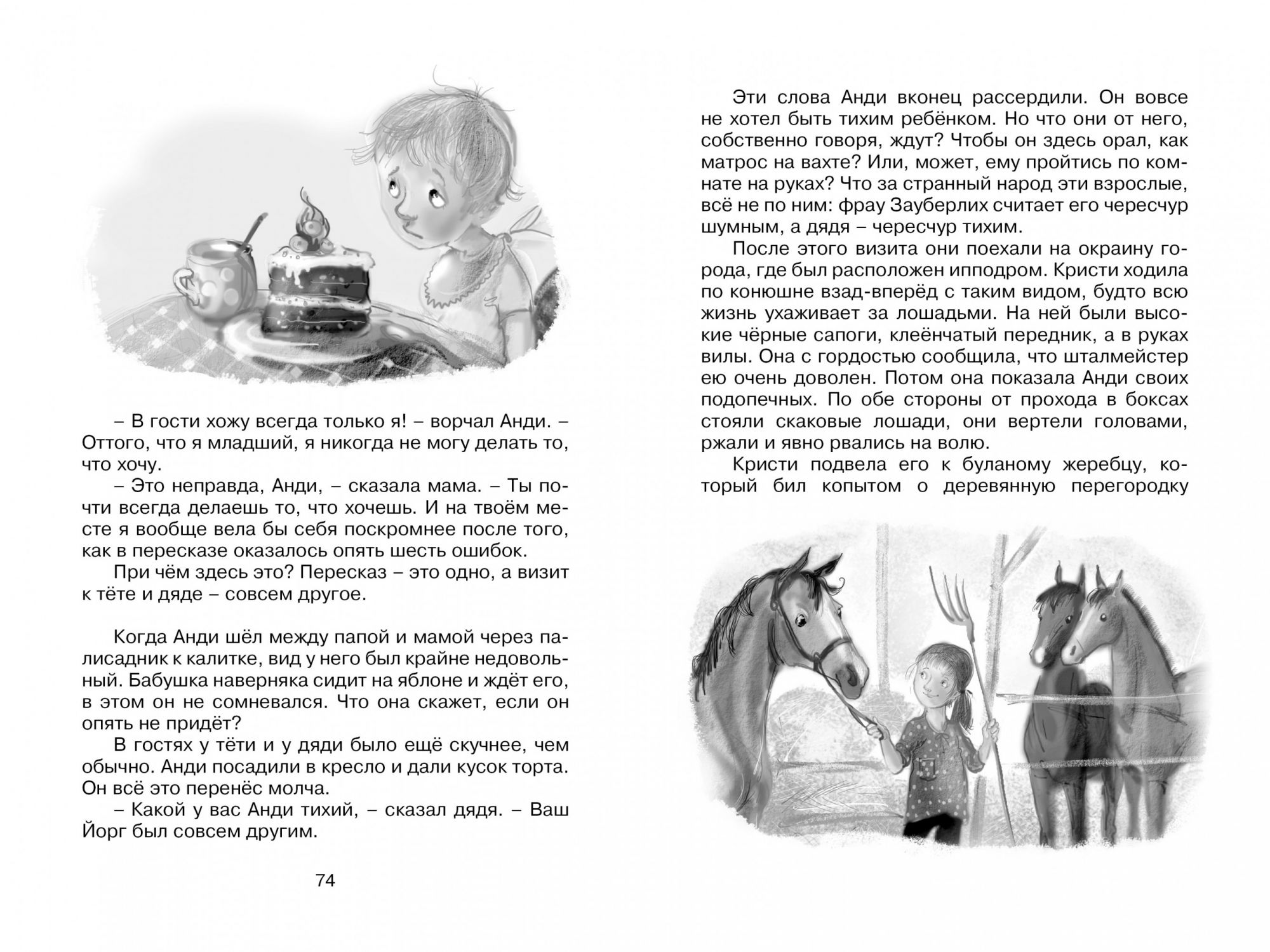 – В гости хожу всегда только я! – ворчал Анди. – Оттого, что я младший, я никогда не могу делать то, что хочу.

– Это неправда, Анди, – сказала мама. – Ты почти всегда делаешь то, что хочешь. И на твоём месте я вообще вела бы себя поскромнее после того, как в пересказе оказалось опять шесть ошибок.

При чём здесь это? Пересказ – это одно, а визит к тёте и дяде – совсем другое.

Когда Анди шёл между папой и мамой через палисадник к калитке, вид у него был крайне недовольный. Бабушка наверняка сидит на яблоне и ждёт его, в этом он не сомневался. Что она скажет, если он опять не придёт?

В гостях у тёти и у дяди было ещё скучнее, чем обычно. Анди посадили в кресло и дали кусок торта. Он всё это перенёс молча.

– Какой у вас Анди тихий, – сказал дядя. – Ваш Йорг был совсем другим.

74

Эти слова Анди вконец рассердили. Он вовсе не хотел быть тихим ребёнком. Но что они от него, собственно говоря, ждут? Чтобы он здесь орал, как матрос на вахте? Или, может, ему пройтись по комнате на руках? Что за странный народ эти взрослые, всё не по ним: фрау Зауберлих считает его чересчур шумным, а дядя – чересчур тихим.

После этого визита они поехали на окраину города, где был расположен ипподром. Кристи ходила по конюшне взад-вперёд с таким видом, будто всю жизнь ухаживает за лошадьми. На ней были высокие чёрные сапоги, клеёнчатый передник, а в руках вилы. Она с гордостью сообщила, что шталмейстер ею очень доволен. Потом она показала Анди своих подопечных. По обе стороны от прохода в боксах стояли скаковые лошади, они вертели головами, ржали и явно рвались на волю.

Кристи подвела его к буланому жеребцу, который бил копытом о деревянную перегородку